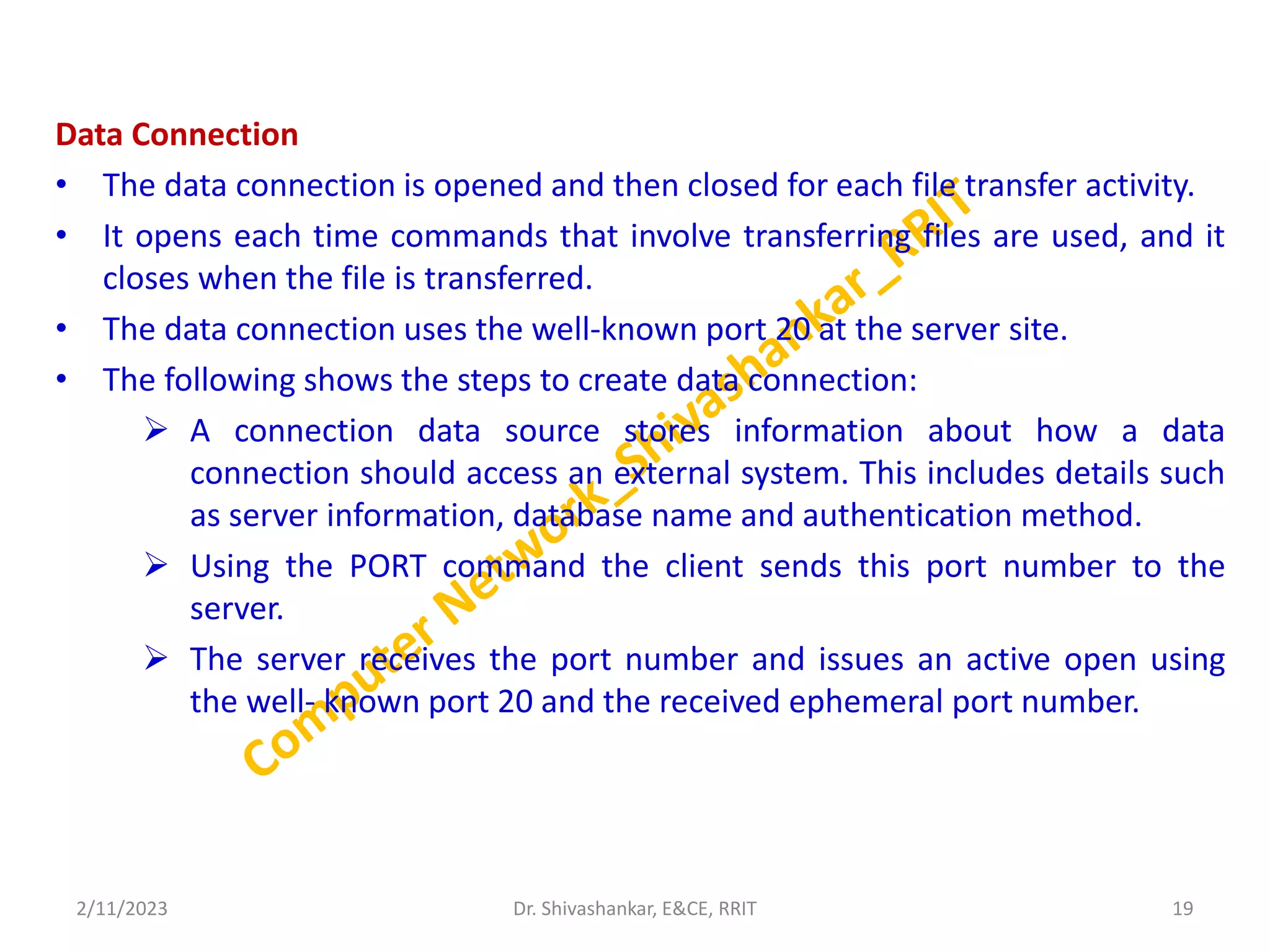 Data Connection

• The data connection is opened and then closed for each file transfer activity.

• It opens each time commands that involve transferring files are used, and it closes when the file is transferred.

• The data connection uses the well-known port 20 at the server site.

• The following shows the steps to create data connection:

➢ A connection data source stores information about how a data connection should access an external system. This includes details such as server information, database name and authentication method.

➢ Using the PORT command the client sends this port number to the server.

➢ The server receives the port number and issues an active open using the well- known port 20 and the received ephemeral port number.

Computer Network_Shivashankar_RRIT

2/11/2023 Dr. Shivashankar, E&CE, RRIT 19